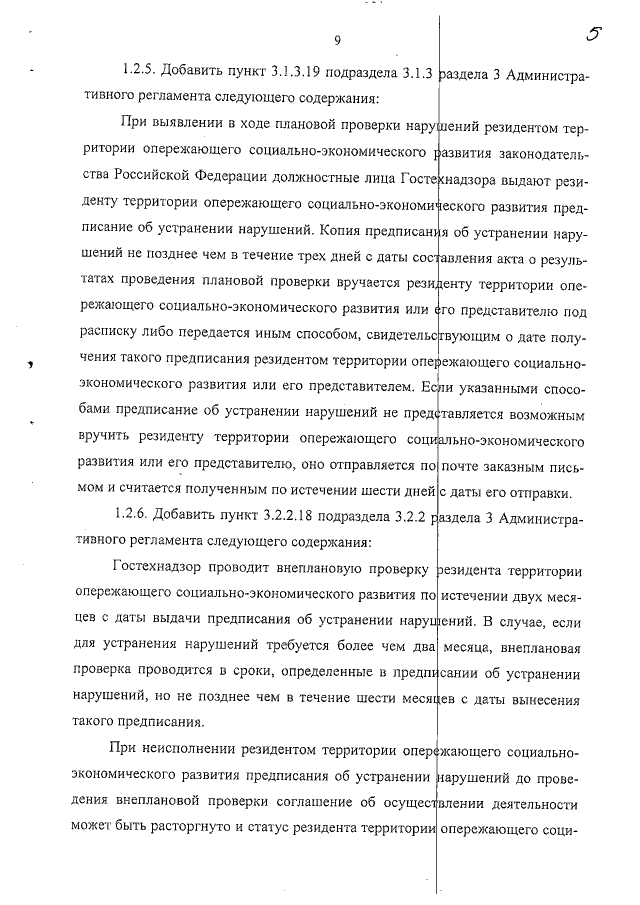 9

5

1.2.5. Добавить пункт 3.1.3.19 подраздела 3.1.3 раздела 3 Административного регламента следующего содержания:

При выявлении в ходе плановой проверки нарушений резидентом территории опережающего социально-экономического развития законодательства Российской Федерации должностные лица Гостехнадзора выдают резиденту территории опережающего социально-экономического развития предписание об устранении нарушений. Копия предписания об устранении нарушений не позднее чем в течение трех дней с даты составления акта о результатах проведения плановой проверки вручается резиденту территории опережающего социально-экономического развития или его представителю под расписку либо передается иным способом, свидетельствующим о дате получения такого предписания резидентом территории опережающего социально-экономического развития или его представителем. Если указанными способами предписание об устранении нарушений не представляется возможным вручить резиденту территории опережающего социально-экономического развития или его представителю, оно отправляется по почте заказным письмом и считается полученным по истечении шести дней с даты его отправки.

1.2.6. Добавить пункт 3.2.2.18 подраздела 3.2.2 раздела 3 Административного регламента следующего содержания:

Гостехнадзор проводит внеплановую проверку резидента территории опережающего социально-экономического развития по истечении двух месяцев с даты выдачи предписания об устранении нарушений. В случае, если для устранения нарушений требуется более чем два месяца, внеплановая проверка проводится в сроки, определенные в предписании об устранении нарушений, но не позднее чем в течение шести месяцев с даты вынесения такого предписания.

При неисполнении резидентом территории опережающего социально-экономического развития предписания об устранении нарушений до проведения внеплановой проверки соглашение об осуществлении деятельности может быть расторгнуто и статус резидента территории опережающего соци-